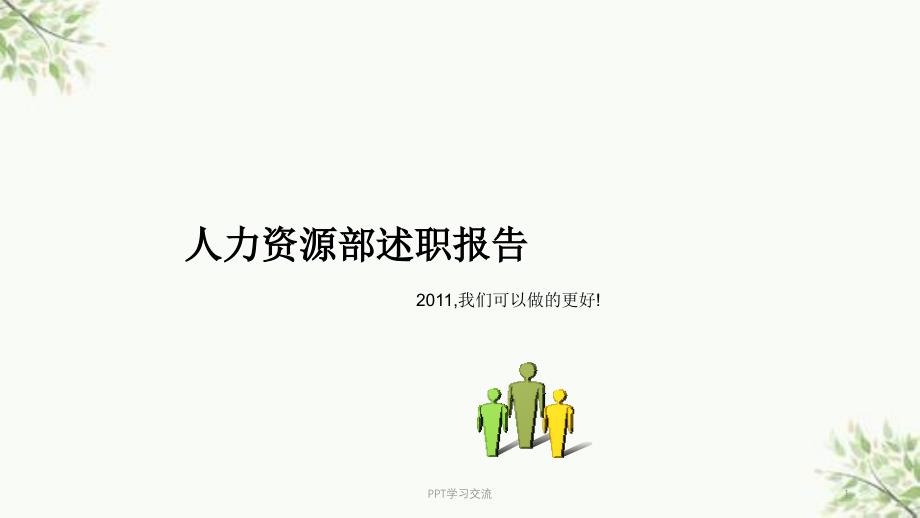 人力资源部述职报告

2011,我们可以做的更好!

PPT学习交流

1